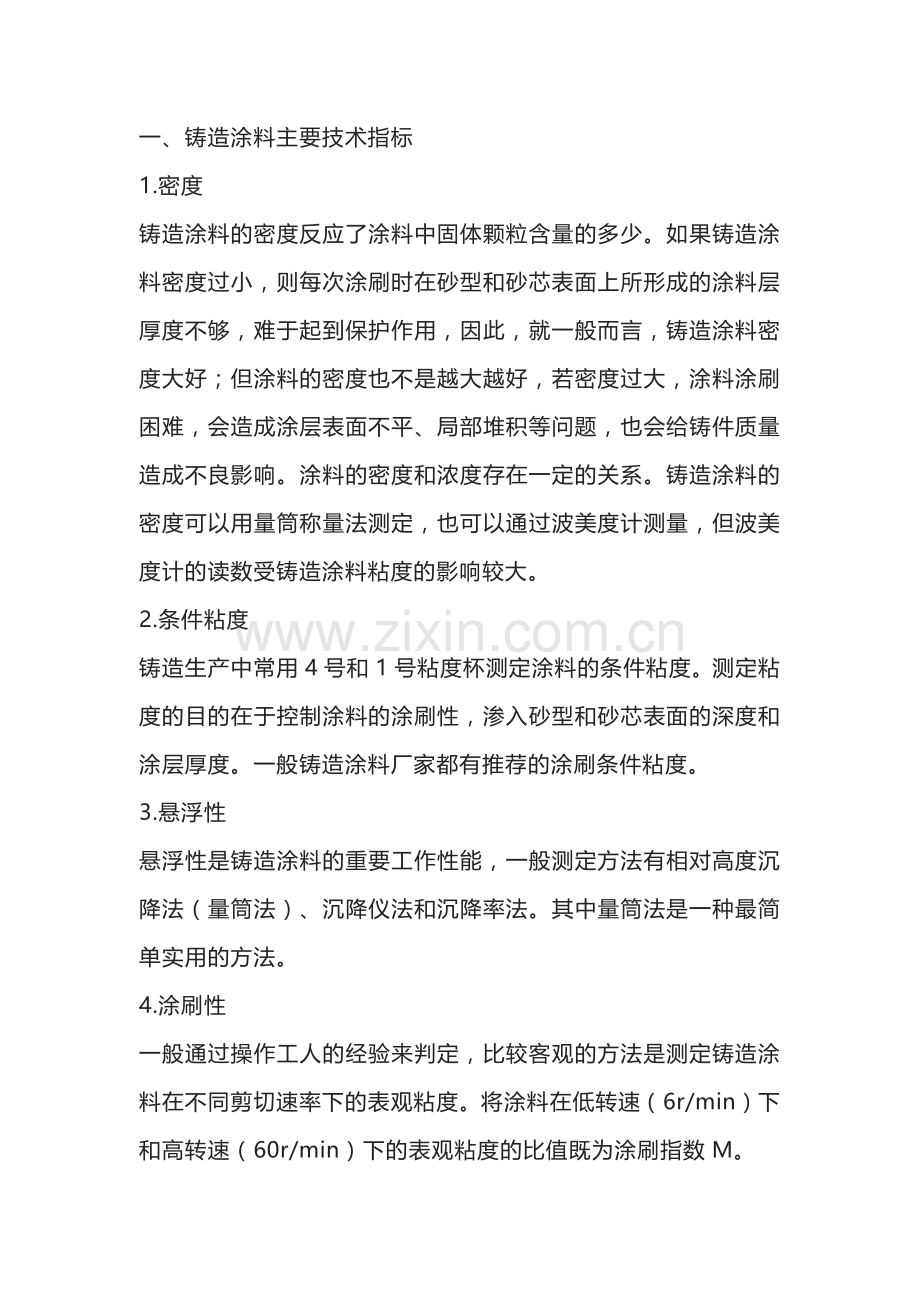 一、铸造涂料主要技术指标

1.密度

铸造涂料的密度反应了涂料中固体颗粒含量的多少。如果铸造涂料密度过小，则每次涂刷时在砂型和砂芯表面上所形成的涂料层厚度不够，难于起到保护作用，因此，就一般而言，铸造涂料密度大好；但涂料的密度也不是越大越好，若密度过大，涂料涂刷困难，会造成涂层表面不平、局部堆积等问题，也会给铸件质量造成不良影响。涂料的密度和浓度存在一定的关系。铸造涂料的密度可以用量筒称量法测定，也可以通过波美度计测量，但波美度计的读数受铸造涂料粘度的影响较大。

2.条件粘度

www.zixin.com.cn

铸造生产中常用 4 号和 1 号粘度杯测定涂料的条件粘度。测定粘度的目的在于控制涂料的涂刷性，渗入砂型和砂芯表面的深度和涂层厚度。一般铸造涂料厂家都有推荐的涂刷条件粘度。

3.悬浮性

悬浮性是铸造涂料的重要工作性能，一般测定方法有相对高度沉降法（量筒法）、沉降仪法和沉降率法。其中量筒法是一种最简单实用的方法。

4.涂刷性

一般通过操作工人的经验来判定，比较客观的方法是测定铸造涂料在不同剪切速率下的表观粘度。将涂料在低转速（6r/min）下和高转速（60r/min）下的表观粘度的比值既为涂刷指数 M。